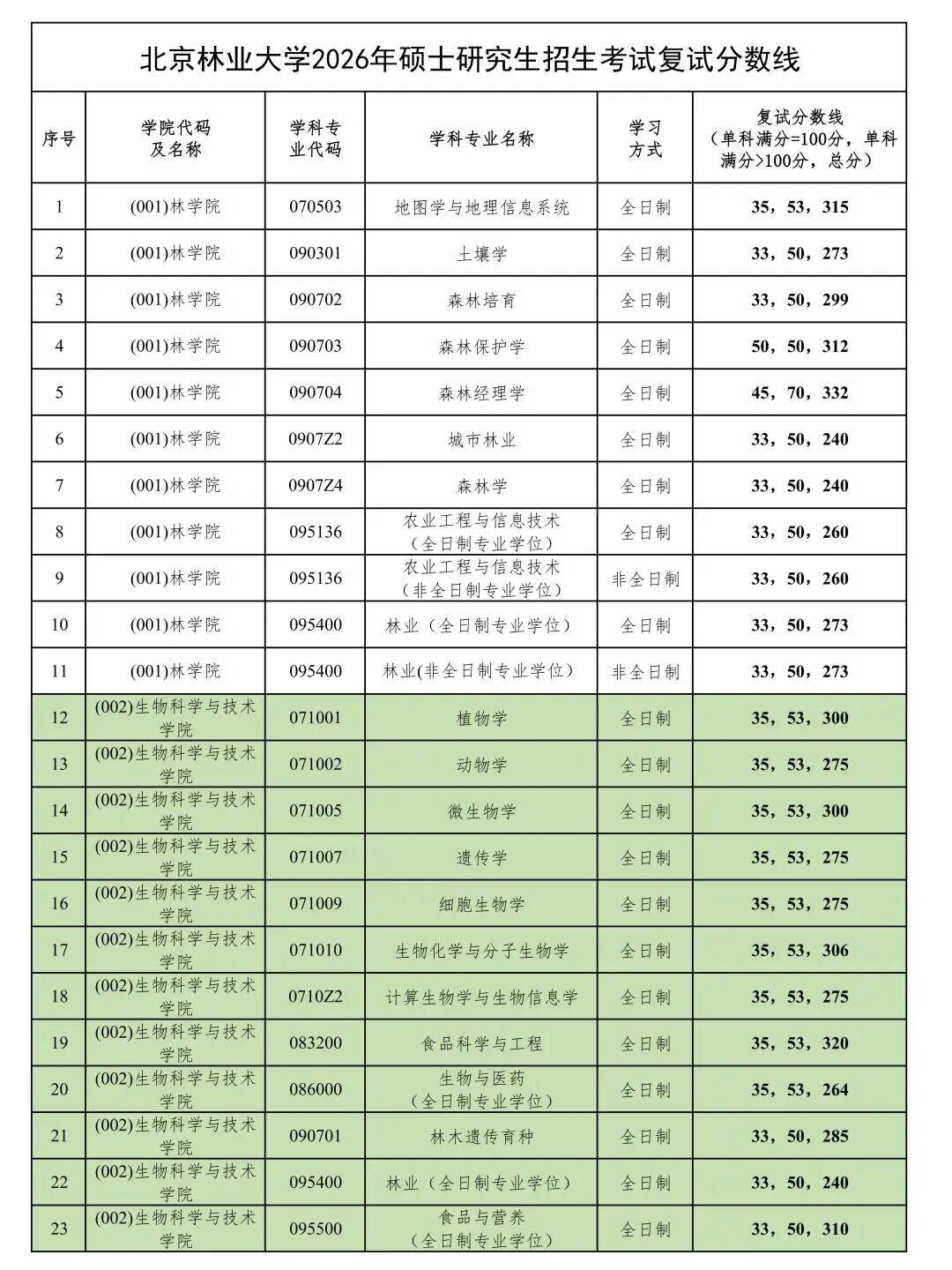 北京林业大学2026年硕士研究生招生考试复试分数线

| 序号 | 学院代码及名称 | 学科专业代码 | 学科专业名称 | 学习方式 | 复试分数线（单科满分=100分，单科满分>100分，总分） |
|---|---|---|---|---|---|
| 1 | (001)林学院 | 070503 | 地图学与地理信息系统 | 全日制 | 35，53，315 |
| 2 | (001)林学院 | 090301 | 土壤学 | 全日制 | 33，50，273 |
| 3 | (001)林学院 | 090702 | 森林培育 | 全日制 | 33，50，299 |
| 4 | (001)林学院 | 090703 | 森林保护学 | 全日制 | 50，50，312 |
| 5 | (001)林学院 | 090704 | 森林经理学 | 全日制 | 45，70，332 |
| 6 | (001)林学院 | 0907Z2 | 城市林业 | 全日制 | 33，50，240 |
| 7 | (001)林学院 | 0907Z4 | 森林学 | 全日制 | 33，50，240 |
| 8 | (001)林学院 | 095136 | 农业工程与信息技术（全日制专业学位） | 全日制 | 33，50，260 |
| 9 | (001)林学院 | 095136 | 农业工程与信息技术（非全日制专业学位） | 非全日制 | 33，50，260 |
| 10 | (001)林学院 | 095400 | 林业（全日制专业学位） | 全日制 | 33，50，273 |
| 11 | (001)林学院 | 095400 | 林业(非全日制专业学位） | 非全日制 | 33，50，273 |
| 12 | (002)生物科学与技术学院 | 071001 | 植物学 | 全日制 | 35，53，300 |
| 13 | (002)生物科学与技术学院 | 071002 | 动物学 | 全日制 | 35，53，275 |
| 14 | (002)生物科学与技术学院 | 071005 | 微生物学 | 全日制 | 35，53，300 |
| 15 | (002)生物科学与技术学院 | 071007 | 遗传学 | 全日制 | 35，53，275 |
| 16 | (002)生物科学与技术学院 | 071009 | 细胞生物学 | 全日制 | 35，53，275 |
| 17 | (002)生物科学与技术学院 | 071010 | 生物化学与分子生物学 | 全日制 | 35，53，306 |
| 18 | (002)生物科学与技术学院 | 0710Z2 | 计算生物学与生物信息学 | 全日制 | 35，53，275 |
| 19 | (002)生物科学与技术学院 | 083200 | 食品科学与工程 | 全日制 | 35，53，320 |
| 20 | (002)生物科学与技术学院 | 086000 | 生物与医药（全日制专业学位） | 全日制 | 35，53，264 |
| 21 | (002)生物科学与技术学院 | 090701 | 林木遗传育种 | 全日制 | 33，50，285 |
| 22 | (002)生物科学与技术学院 | 095400 | 林业（全日制专业学位） | 全日制 | 33，50，240 |
| 23 | (002)生物科学与技术学院 | 095500 | 食品与营养（全日制专业学位） | 全日制 | 33，50，310 |